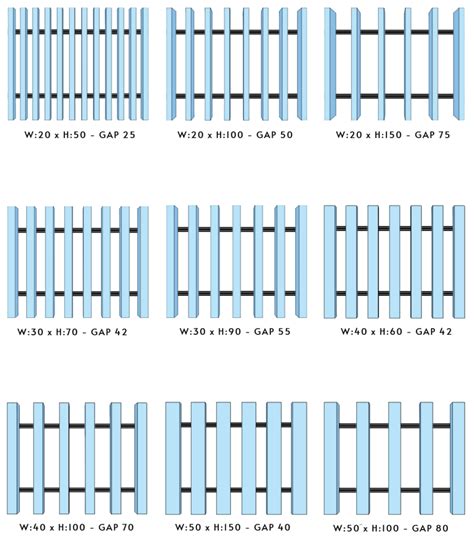 W:20 x H:50 - GAP 25

W:20 x H:100 - GAP 50

W:20 x H:150 - GAP 75

W:30 x H:70 - GAP 42

W:30 x H:90 - GAP 55

W:40 x H:60 - GAP 42

W:40 x H:100 - GAP 70

W:50 x H:150 - GAP 40

W:50 x H:100 - GAP 80